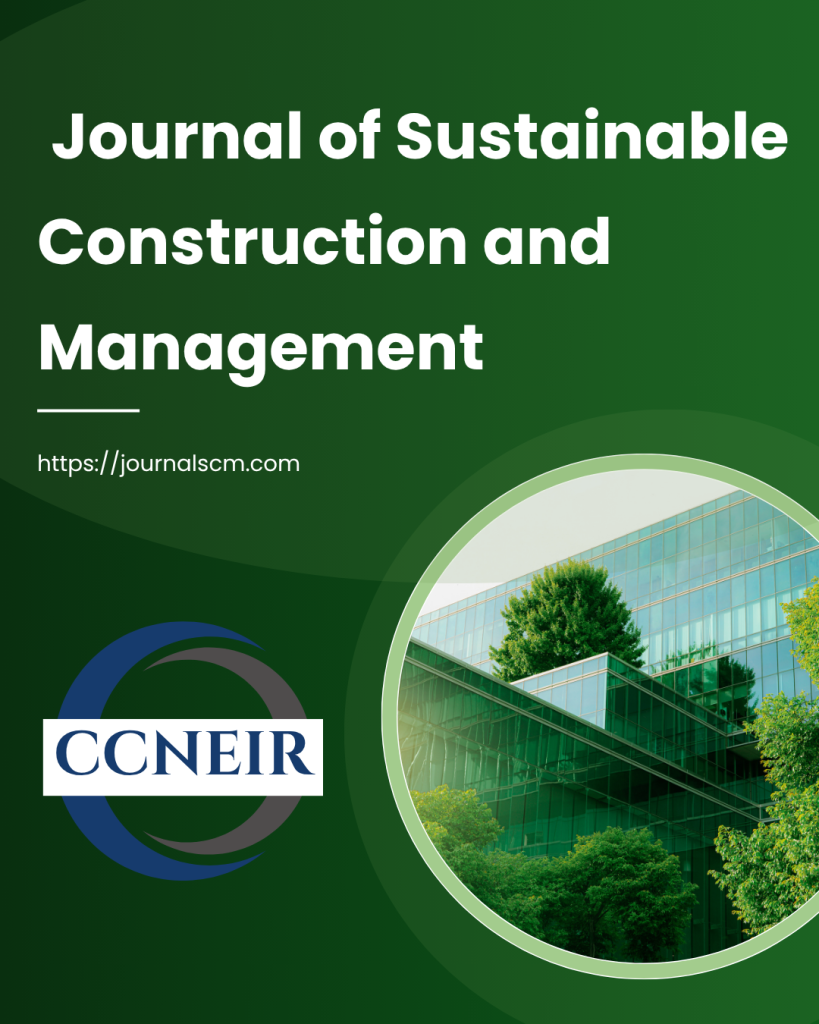 Journal of Sustainable Construction and Management

https://journalscm.com

CCNEIR